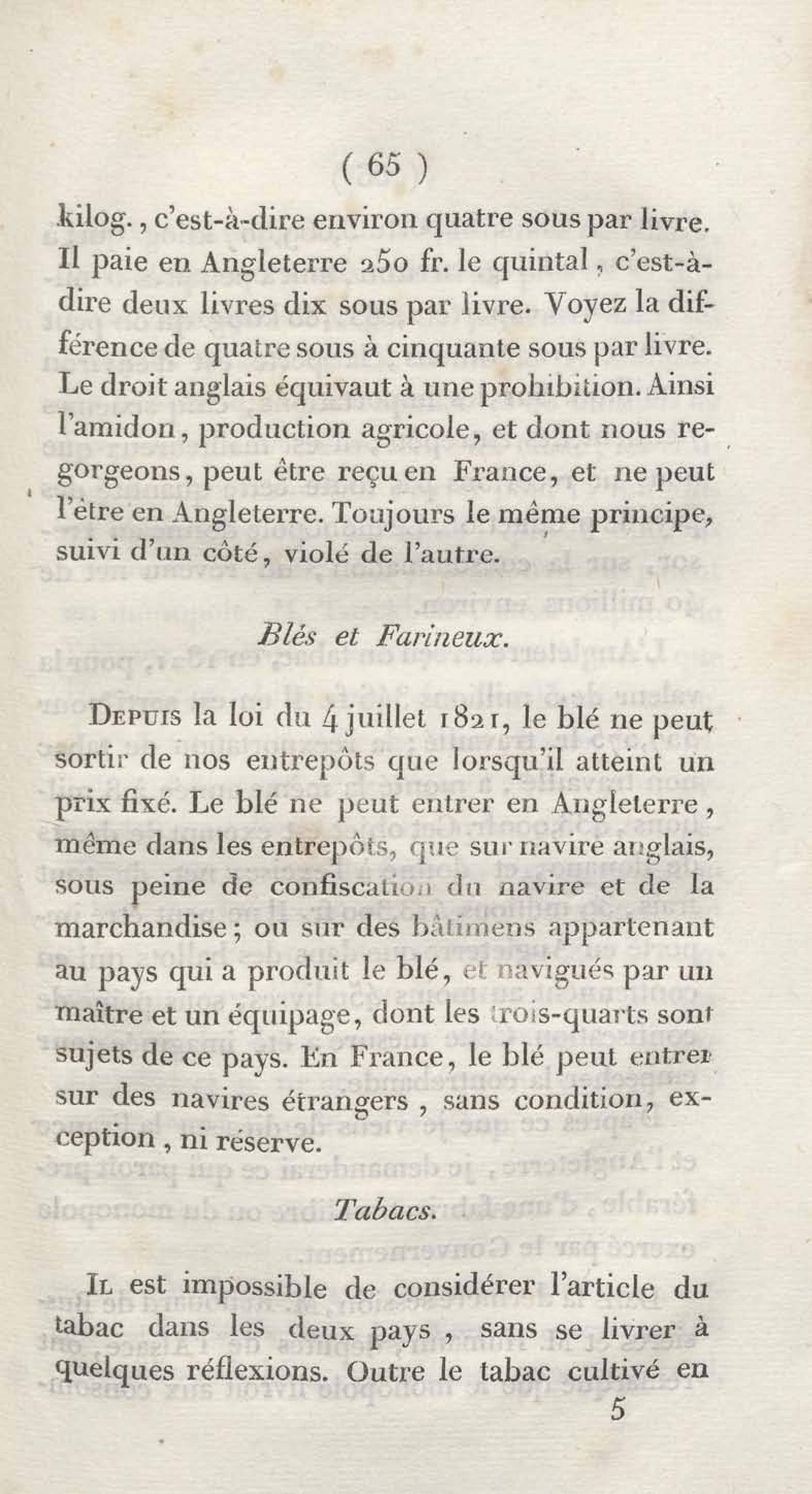 ( 65 )

kilog., c'est-à-dire environ quatre sous par livre. Il paie en Angleterre 250 fr. le quintal, c'est-à-dire deux livres dix sous par livre. Voyez la différence de quatre sous à cinquante sous par livre. Le droit anglais équivaut à une prohibition. Ainsi l'amidon, production agricole, et dont nous regorgeons, peut être reçu en France, et ne peut l'être en Angleterre. Toujours le même principe, suivi d'un côté, violé de l'autre.

Blés et Farineux.

Depuis la loi du 4 juillet 1821, le blé ne peut sortir de nos entrepôts que lorsqu'il atteint un prix fixé. Le blé ne peut entrer en Angleterre, même dans les entrepôts, que sur navire anglais, sous peine de confiscation du navire et de la marchandise; ou sur des bâtimens appartenant au pays qui a produit le blé, et navigués par un maître et un équipage, dont les trois-quarts sont sujets de ce pays. En France, le blé peut entrer sur des navires étrangers, sans condition, exception, ni réserve.

Tabacs.

Il est impossible de considérer l'article du tabac dans les deux pays, sans se livrer à quelques réflexions. Outre le tabac cultivé en

5